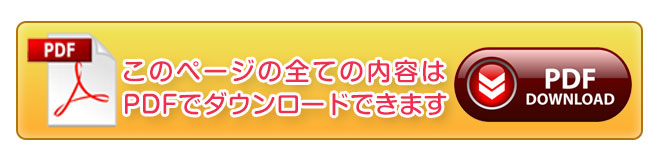 PDF

このページの全ての内容は
PDFでダウンロードできます

PDF
DOWNLOAD